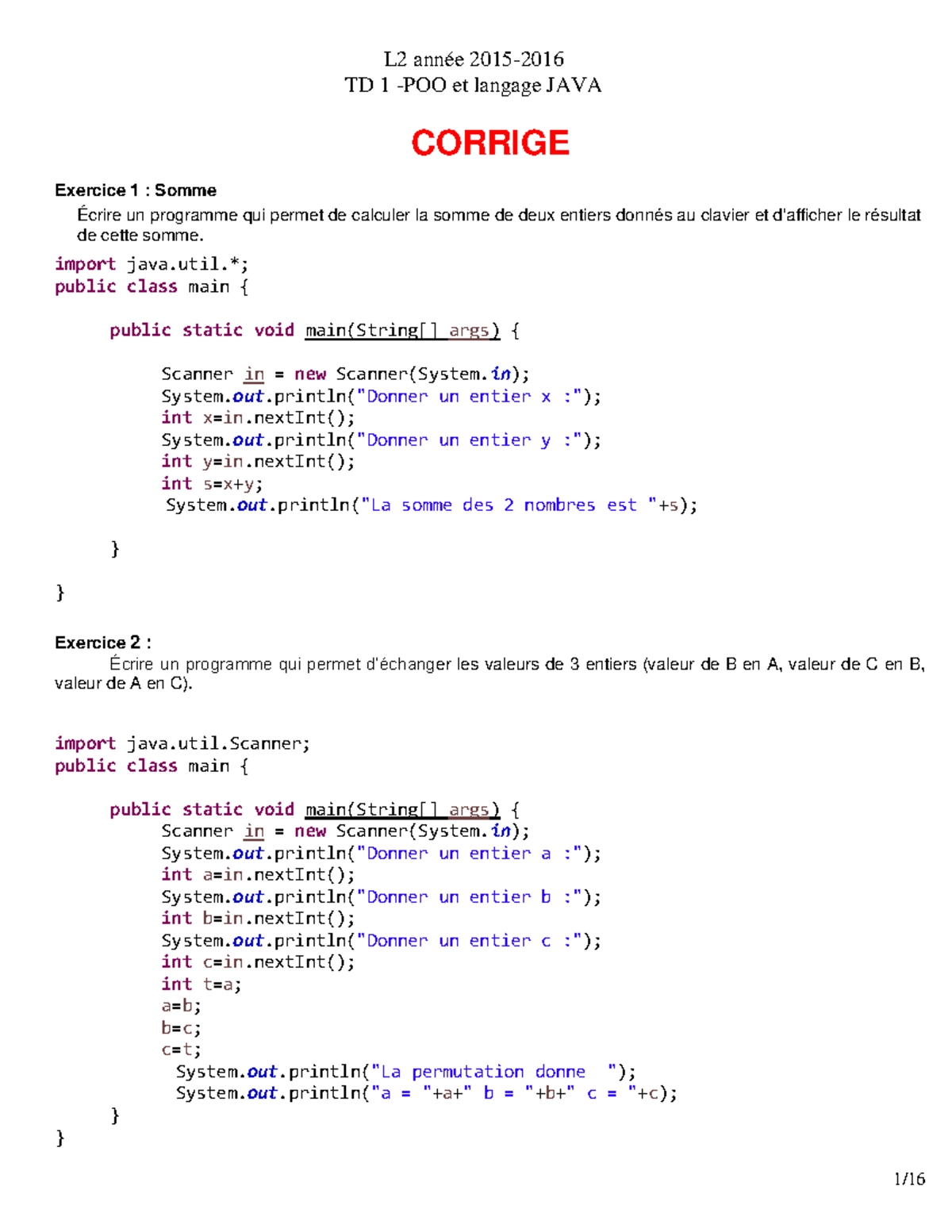 L2 année 2015-2016
TD 1 -POO et langage JAVA

CORRIGE

Exercice 1 : Somme
Écrire un programme qui permet de calculer la somme de deux entiers donnés au clavier et d'afficher le résultat de cette somme.

import java.util.*;
public class main {

	public static void main(String[] args) {

		Scanner in = new Scanner(System.in);
		System.out.println("Donner un entier x :");
		int x=in.nextInt();
		System.out.println("Donner un entier y :");
		int y=in.nextInt();
		int s=x+y;
		 System.out.println("La somme des 2 nombres est "+s);

	}

}

Exercice 2 :
Écrire un programme qui permet d'échanger les valeurs de 3 entiers (valeur de B en A, valeur de C en B, valeur de A en C).

import java.util.Scanner;
public class main {

	public static void main(String[] args) {
		Scanner in = new Scanner(System.in);
		System.out.println("Donner un entier a :");
		int a=in.nextInt();
		System.out.println("Donner un entier b :");
		int b=in.nextInt();
		System.out.println("Donner un entier c :");
		int c=in.nextInt();
		int t=a;
		a=b;
		b=c;
		c=t;
		  System.out.println("La permutation donne  ");
		  System.out.println("a = "+a+" b = "+b+" c = "+c);
	}
}

1/16